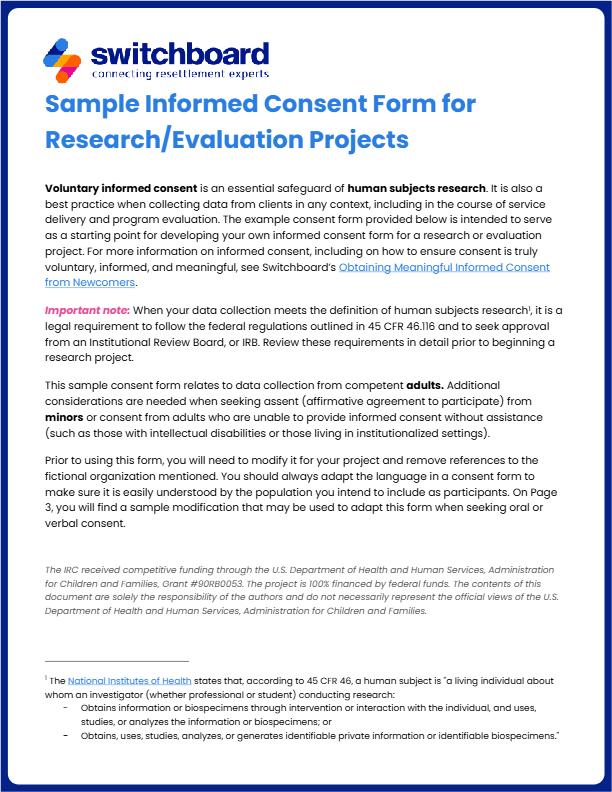 switchboard
connecting resettlement experts

Sample Informed Consent Form for Research/Evaluation Projects

Voluntary informed consent is an essential safeguard of human subjects research. It is also a best practice when collecting data from clients in any context, including in the course of service delivery and program evaluation. The example consent form provided below is intended to serve as a starting point for developing your own informed consent form for a research or evaluation project. For more information on informed consent, including on how to ensure consent is truly voluntary, informed, and meaningful, see Switchboard's Obtaining Meaningful Informed Consent from Newcomers.

Important note: When your data collection meets the definition of human subjects research$^1$, it is a legal requirement to follow the federal regulations outlined in 45 CFR 46.116 and to seek approval from an Institutional Review Board, or IRB. Review these requirements in detail prior to beginning a research project.

This sample consent form relates to data collection from competent adults. Additional considerations are needed when seeking assent (affirmative agreement to participate) from minors or consent from adults who are unable to provide informed consent without assistance (such as those with intellectual disabilities or those living in institutionalized settings).

Prior to using this form, you will need to modify it for your project and remove references to the fictional organization mentioned. You should always adapt the language in a consent form to make sure it is easily understood by the population you intend to include as participants. On Page 3, you will find a sample modification that may be used to adapt this form when seeking oral or verbal consent.

The IRC received competitive funding through the U.S. Department of Health and Human Services, Administration for Children and Families, Grant #90RB0053. The project is 100% financed by federal funds. The contents of this document are solely the responsibility of the authors and do not necessarily represent the official views of the U.S. Department of Health and Human Services, Administration for Children and Families.

$^1$ The National Institutes of Health states that, according to 45 CFR 46, a human subject is "a living individual about whom an investigator (whether professional or student) conducting research:
- Obtains information or biospecimens through intervention or interaction with the individual, and uses, studies, or analyzes the information or biospecimens; or
- Obtains, uses, studies, analyzes, or generates identifiable private information or identifiable biospecimens."